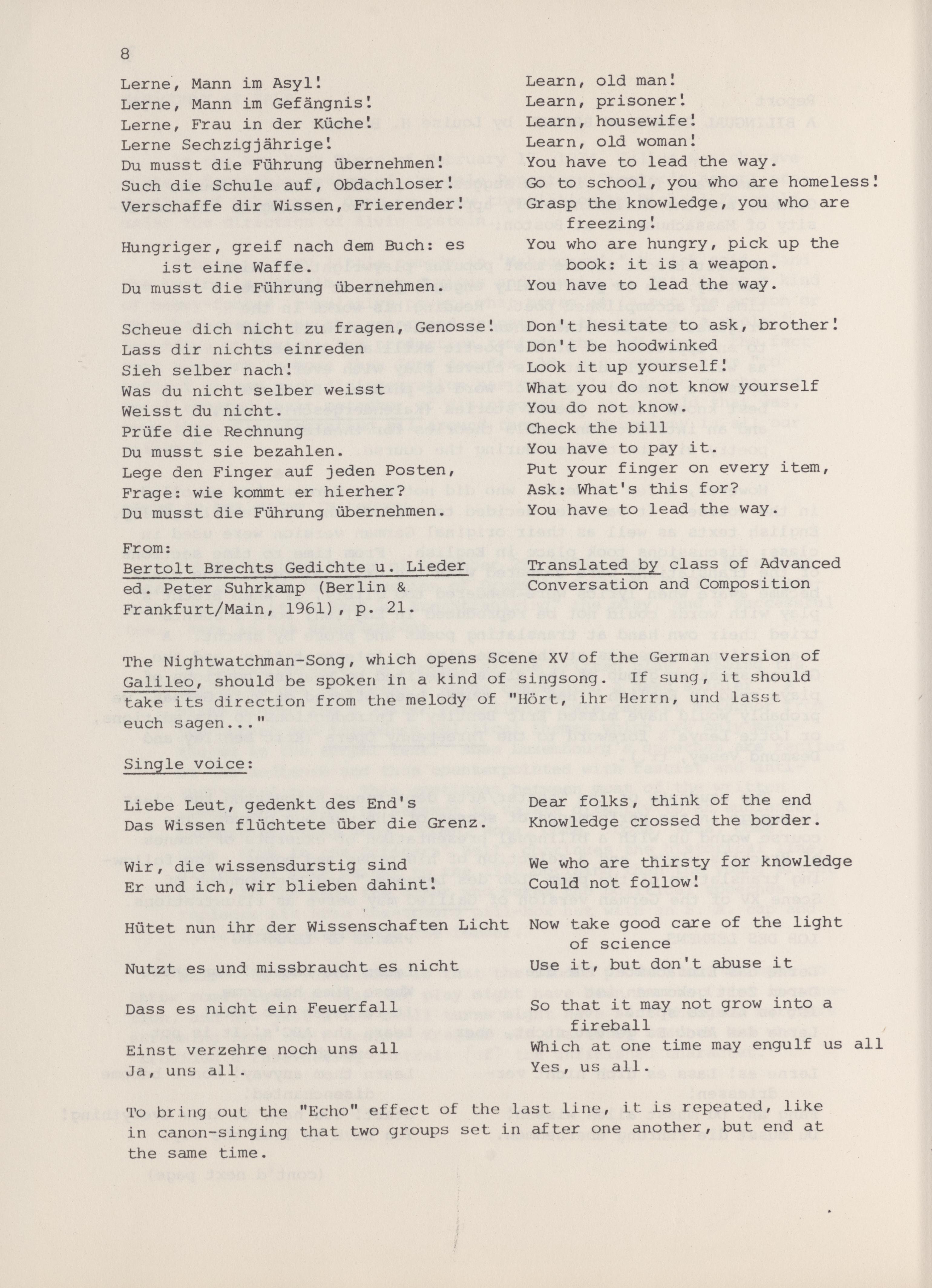 8

Lerne, Mann im Asyl!
Lerne, Mann im Gefängnis!
Lerne, Frau in der Küche!
Lerne Sechzigjährige!
Du musst die Führung übernehmen!
Such die Schule auf, Obdachloser!
Verschaffe dir Wissen, Frierender!

Hungriger, greif nach dem Buch: es ist eine Waffe.
Du musst die Führung übernehmen.

Scheue dich nicht zu fragen, Genosse!
Lass dir nichts einreden
Sieh selber nach!
Was du nicht selber weisst
Weisst du nicht.
Prüfe die Rechnung
Du musst sie bezahlen.
Lege den Finger auf jeden Posten,
Frage: wie kommt er hierher?
Du musst die Führung übernehmen.

From:
Bertolt Brechts Gedichte u. Lieder
ed. Peter Suhrkamp (Berlin & Frankfurt/Main, 1961), p. 21.

Learn, old man!
Learn, prisoner!
Learn, housewife!
Learn, old woman!
You have to lead the way.
Go to school, you who are homeless!
Grasp the knowledge, you who are freezing!

You who are hungry, pick up the book: it is a weapon.
You have to lead the way.

Don't hesitate to ask, brother!
Don't be hoodwinked
Look it up yourself!
What you do not know yourself
You do not know.
Check the bill
You have to pay it.
Put your finger on every item,
Ask: What's this for?
You have to lead the way.

Translated by class of Advanced Conversation and Composition

The Nightwatchman-Song, which opens Scene XV of the German version of Galileo, should be spoken in a kind of singsong. If sung, it should take its direction from the melody of "Hört, ihr Herrn, und lasst euch sagen..."

Single voice:

Liebe Leut, gedenkt des End's
Das Wissen flüchtete über die Grenz.

Wir, die wissensdurstig sind
Er und ich, wir blieben dahint!

Hütet nun ihr der Wissenschaften Licht

Nutzt es und missbraucht es nicht

Dass es nicht ein Feuerfall

Einst verzehre noch uns all
Ja, uns all.

Dear folks, think of the end
Knowledge crossed the border.

We who are thirsty for knowledge
Could not follow!

Now take good care of the light of science

Use it, but don't abuse it

So that it may not grow into a fireball

Which at one time may engulf us all
Yes, us all.

To bring out the "Echo" effect of the last line, it is repeated, like in canon-singing that two groups set in after one another, but end at the same time.